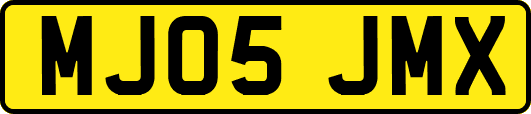 MJ05 JMX